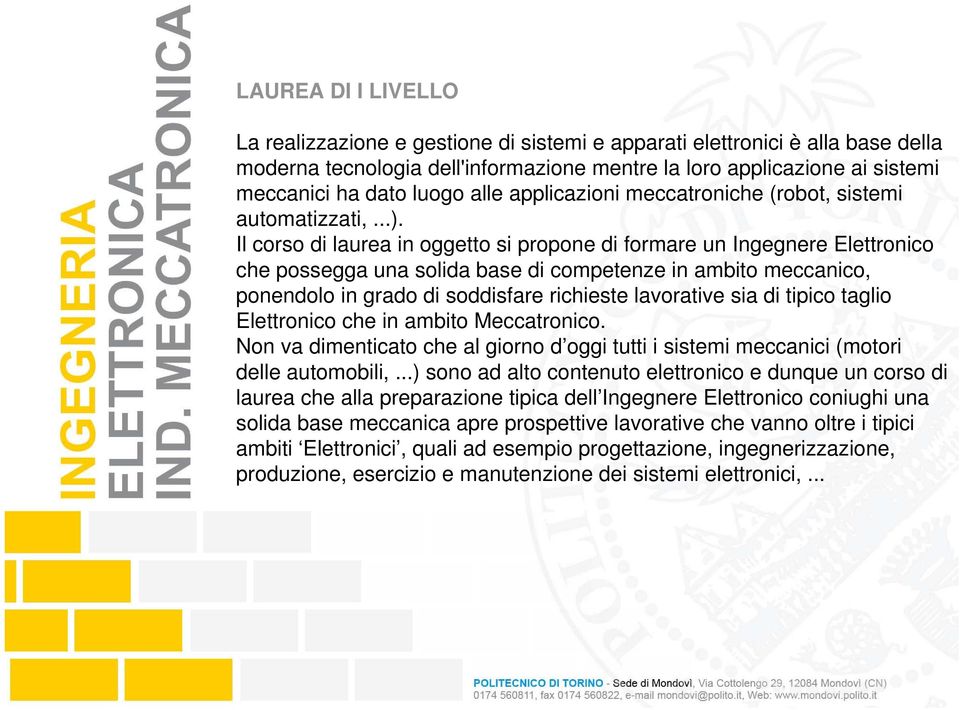 INGEGNERIA
ELETTRONICA
IND. MECCATRONICA

LAUREA DI I LIVELLO

La realizzazione e gestione di sistemi e apparati elettronici è alla base della moderna tecnologia dell'informazione mentre la loro applicazione ai sistemi meccanici ha dato luogo alle applicazioni meccatroniche (robot, sistemi automatizzati, ...).
Il corso di laurea in oggetto si propone di formare un Ingegnere Elettronico che possegga una solida base di competenze in ambito meccanico, ponendolo in grado di soddisfare richieste lavorative sia di tipico taglio Elettronico che in ambito Meccatronico.
Non va dimenticato che al giorno d’oggi tutti i sistemi meccanici (motori delle automobili, ...) sono ad alto contenuto elettronico e dunque un corso di laurea che alla preparazione tipica dell’Ingegnere Elettronico coniughi una solida base meccanica apre prospettive lavorative che vanno oltre i tipici ambiti ‘Elettronici’, quali ad esempio progettazione, ingegnerizzazione, produzione, esercizio e manutenzione dei sistemi elettronici, ...

POLITECNICO DI TORINO - Sede di Mondovì, Via Cottolengo 29, 12084 Mondovì (CN)
0174 560811, fax 0174 560822, e-mail mondovi@polito.it, Web: www.mondovi.polito.it